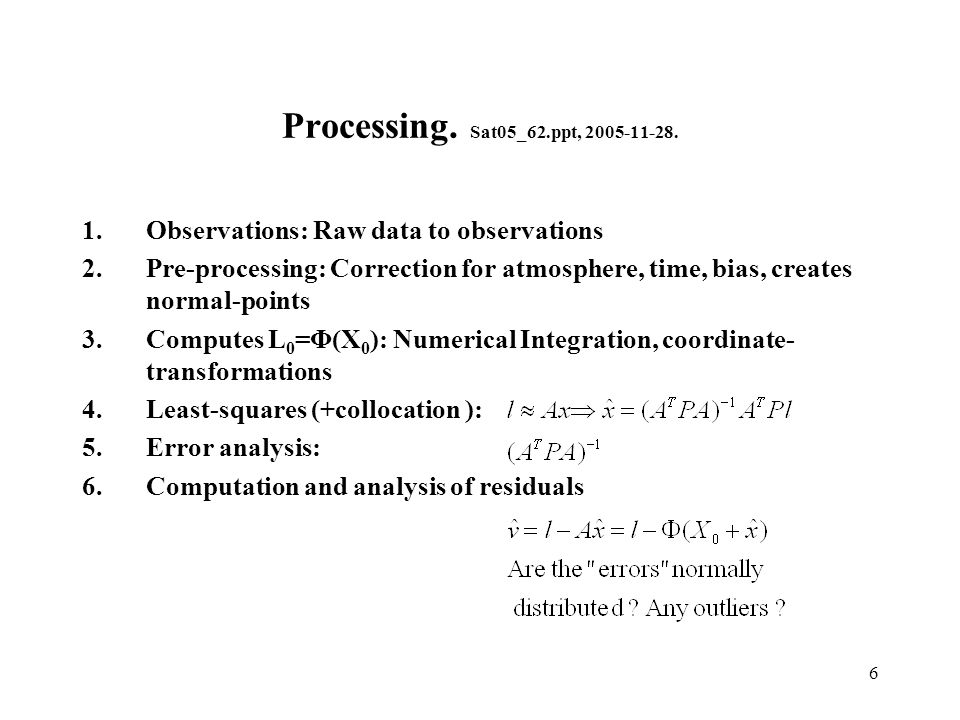 Processing. Sat05_62.ppt, 2005-11-28.

1. Observations: Raw data to observations
2. Pre-processing: Correction for atmosphere, time, bias, creates normal-points
3. Computes $L_0=\Phi(X_0)$: Numerical Integration, coordinate-transformations
4. Least-squares (+collocation ): $l \approx Ax \Rightarrow \hat{x} = (A^T PA)^{-1} A^T Pl$
5. Error analysis: $(A^T PA)^{-1}$
6. Computation and analysis of residuals

$\hat{v} = l - A\hat{x} = l - \Phi(X_0 + \hat{x})$
Are the "errors" normally distributed ? Any outliers ?

6